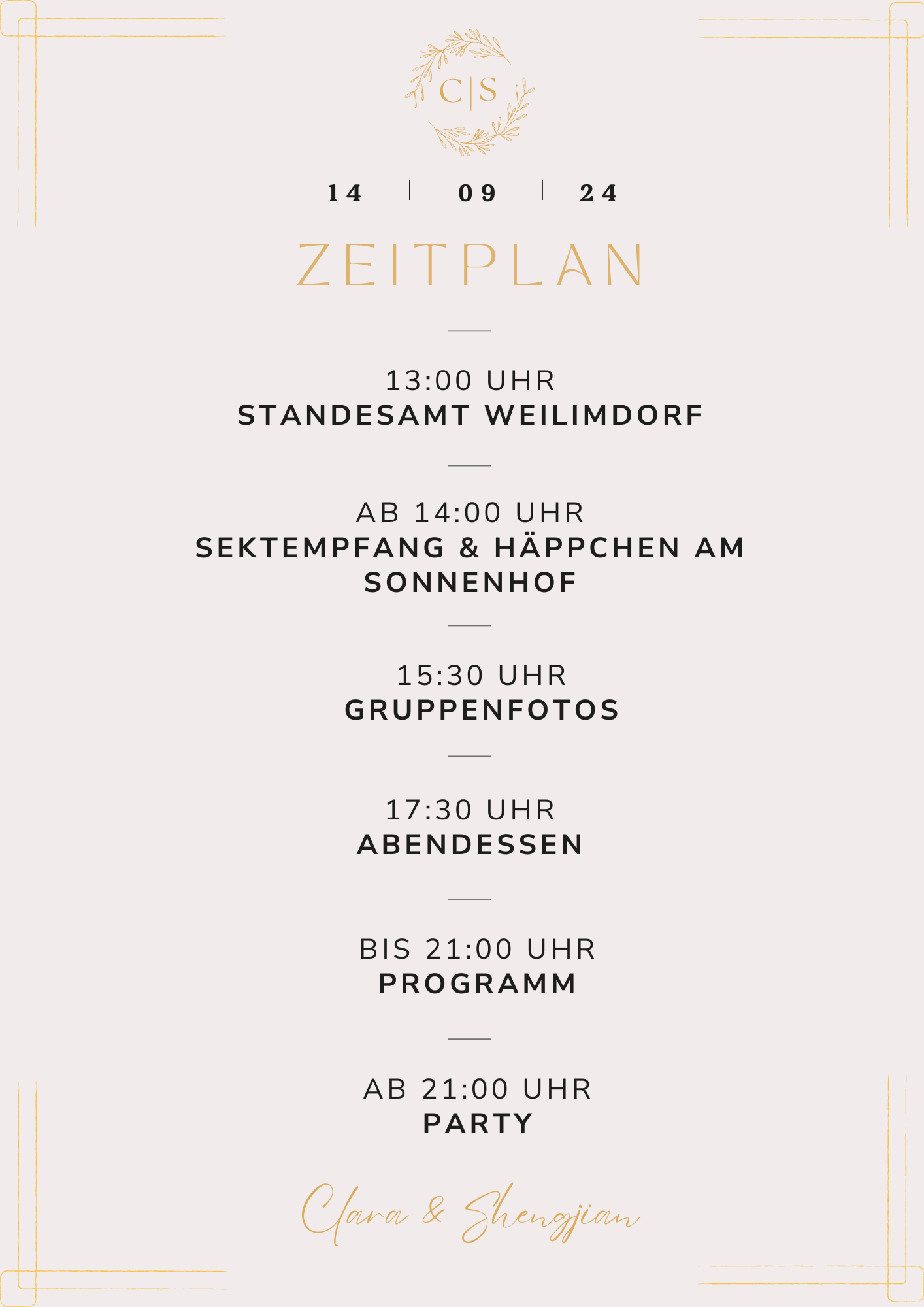 C|S

14 | 09 | 24

ZEITPLAN

13:00 UHR
STANDESAMT WEILIMDORF

AB 14:00 UHR
SEKTEMPFANG & HÄPPCHEN AM SONNENHOF

15:30 UHR
GRUPPENFOTOS

17:30 UHR
ABENDESSEN

BIS 21:00 UHR
PROGRAMM

AB 21:00 UHR
PARTY

Clara & Shengjian